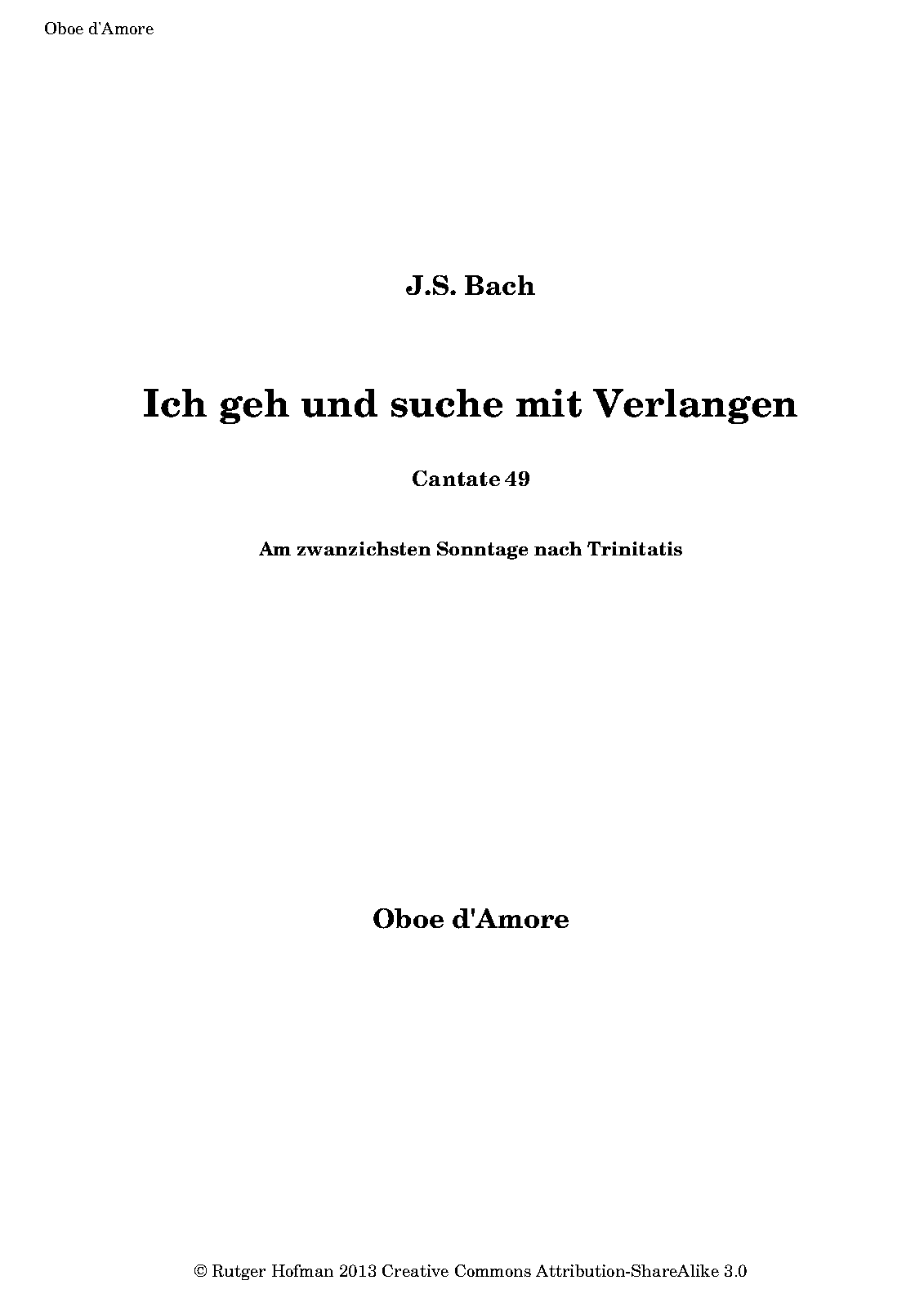 Oboe d'Amore

J.S. Bach

Ich geh und suche mit Verlangen

Cantate 49

Am zwanzichsten Sonntage nach Trinitatis

Oboe d'Amore

© Rutger Hofman 2013 Creative Commons Attribution-ShareAlike 3.0